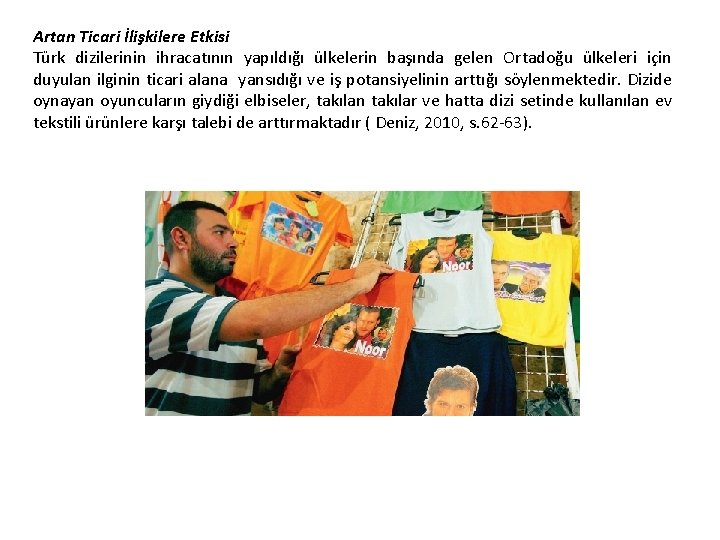 Artan Ticari İlişkilere Etkisi
Türk dizilerinin ihracatının yapıldığı ülkelerin başında gelen Ortadoğu ülkeleri için duyulan ilginin ticari alana yansıdığı ve iş potansiyelinin arttığı söylenmektedir. Dizide oynayan oyuncuların giydiği elbiseler, takılan takılar ve hatta dizi setinde kullanılan ev tekstili ürünlere karşı talebi de arttırmaktadır ( Deniz, 2010, s.62-63).

Noor

Noor